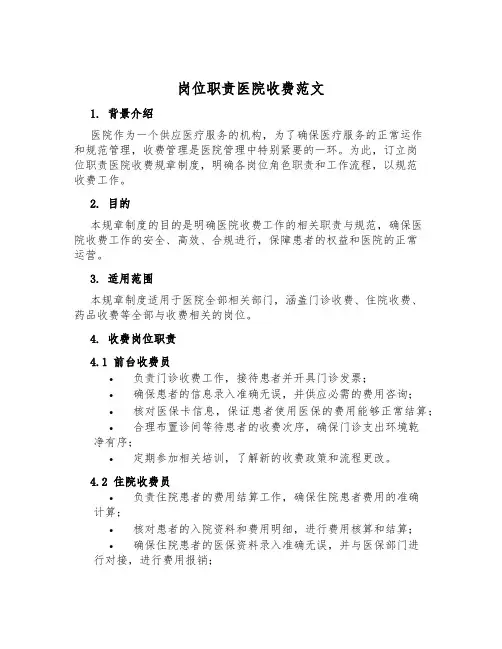 岗位职责医院收费范文

1. 背景介绍

医院作为一个供应医疗服务的机构，为了确保医疗服务的正常运作和规范管理，收费管理是医院管理中特别紧要的一环。为此，订立岗位职责医院收费规章制度，明确各岗位角色职责和工作流程，以规范收费工作。

2. 目的

本规章制度的目的是明确医院收费工作的相关职责与规范，确保医院收费工作的安全、高效、合规进行，保障患者的权益和医院的正常运营。

3. 适用范围

本规章制度适用于医院全部相关部门，涵盖门诊收费、住院收费、药品收费等全部与收费相关的岗位。

4. 收费岗位职责

4.1 前台收费员

• 负责门诊收费工作，接待患者并开具门诊发票；
• 确保患者的信息录入准确无误，并供应必需的费用咨询；
• 核对医保卡信息，保证患者使用医保的费用能够正常结算；
• 合理布置诊间等待患者的收费次序，确保门诊支出环境乾净有序；
• 定期参加相关培训，了解新的收费政策和流程更改。

4.2 住院收费员

• 负责住院患者的费用结算工作，确保住院患者费用的准确计算；
• 核对患者的入院资料和费用明细，进行费用核算和结算；
• 确保住院患者的医保资料录入准确无误，并与医保部门进行对接，进行费用报销；